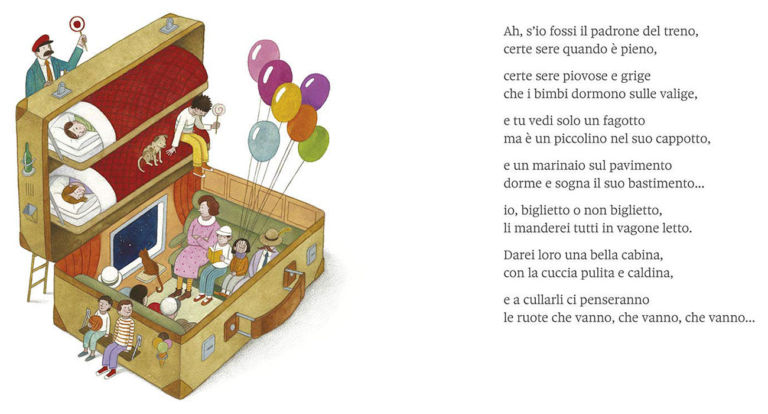 Ah, s'io fossi il padrone del treno,
certe sere quando è pieno,

certe sere piovose e grige
che i bimbi dormono sulle valige,

e tu vedi solo un fagotto
ma è un piccolino nel suo cappotto,

e un marinaio sul pavimento
dorme e sogna il suo bastimento...

io, biglietto o non biglietto,
li manderei tutti in vagone letto.

Darei loro una bella cabina,
con la cuccia pulita e caldina,

e a cullarli ci penseranno
le ruote che vanno, che vanno, che vanno...